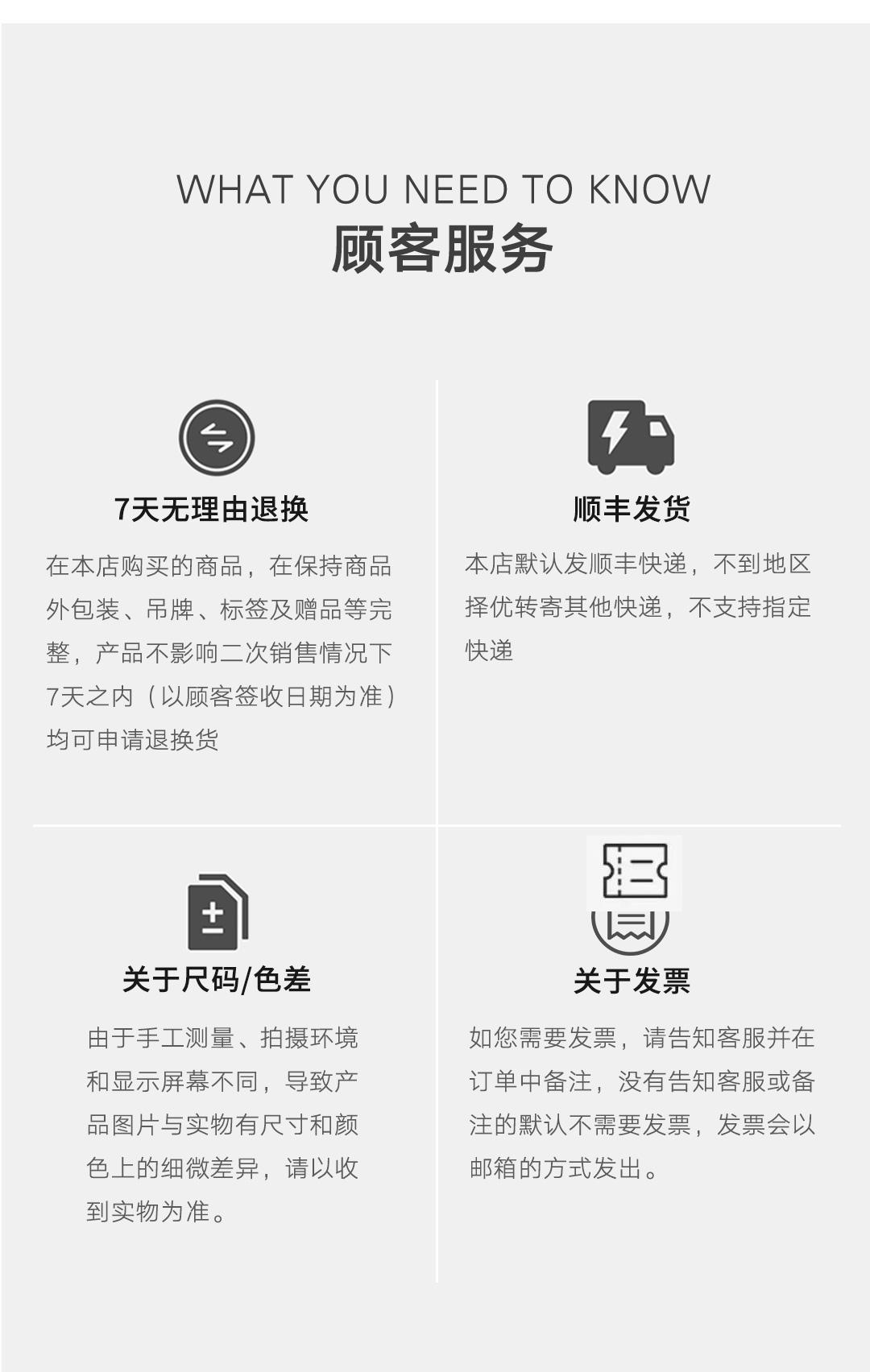 WHAT YOU NEED TO KNOW
顾客服务

7天无理由退换

在本店购买的商品，在保持商品外包装、吊牌、标签及赠品等完整，产品不影响二次销售情况下7天之内（以顾客签收日期为准）均可申请退换货

顺丰发货

本店默认发顺丰快递，不到地区择优转寄其他快递，不支持指定快递

关于尺码/色差

由于手工测量、拍摄环境和显示屏幕不同，导致产品图片与实物有尺寸和颜色上的细微差异，请以收到实物为准。

关于发票

如您需要发票，请告知客服并在订单中备注，没有告知客服或备注的默认不需要发票，发票会以邮箱的方式发出。